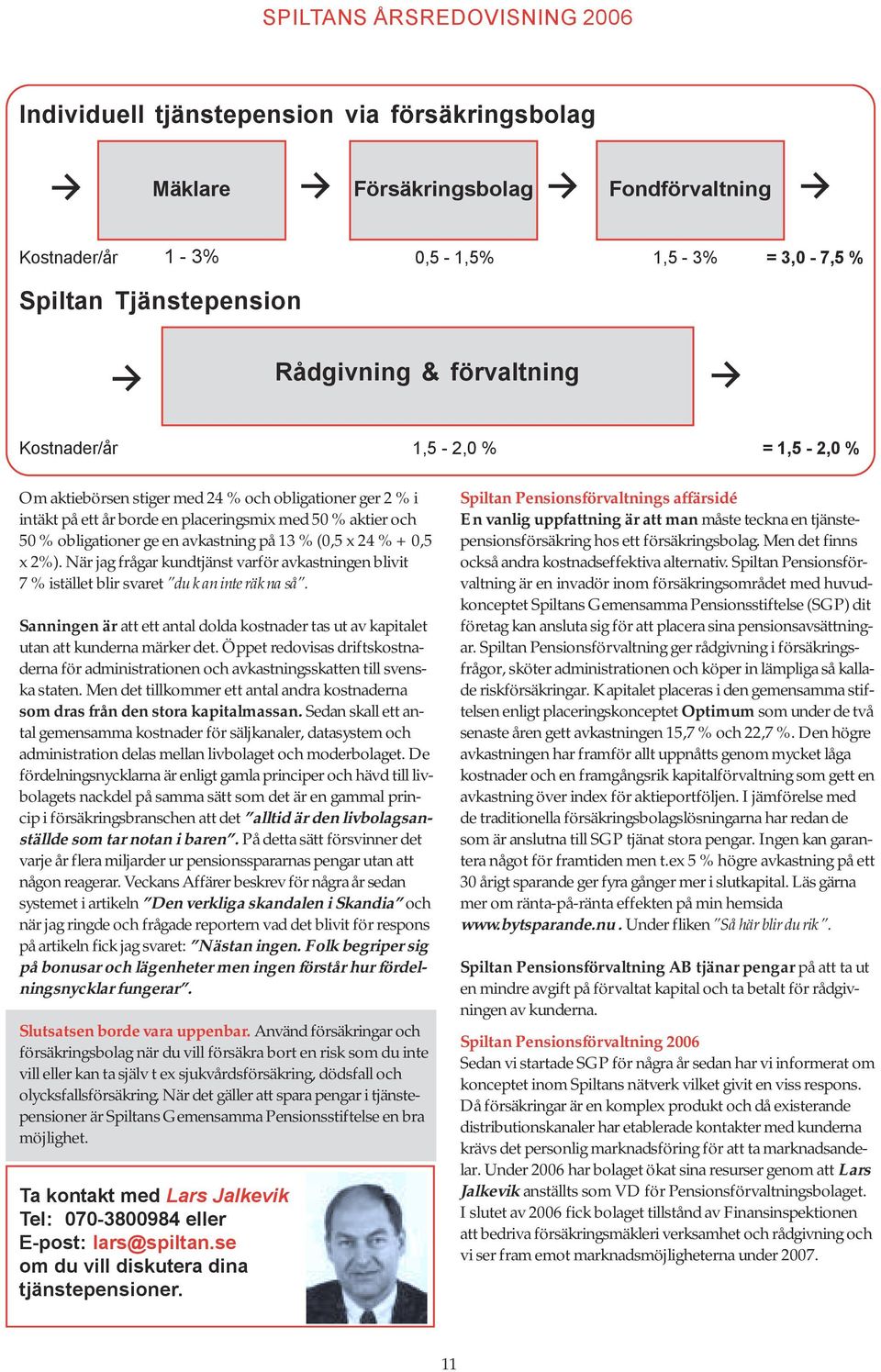 SPILTANS ÅRSREDOVISNING 2006

Individuell tjänstepension via försäkringsbolag

→ Mäklare → Försäkringsbolag → Fondförvaltning →

Kostnader/år 1 - 3% 0,5 - 1,5% 1,5 - 3% = 3,0 - 7,5 %

Spiltan Tjänstepension

→ Rådgivning & förvaltning →

Kostnader/år 1,5 - 2,0 % = 1,5 - 2,0 %

Om aktiebörsen stiger med 24 % och obligationer ger 2 % i intäkt på ett år borde en placeringsmix med 50 % aktier och 50 % obligationer ge en avkastning på 13 % (0,5 x 24 % + 0,5 x 2%). När jag frågar kundtjänst varför avkastningen blivit 7 % istället blir svaret "du kan inte räkna så".

Sanningen är att ett antal dolda kostnader tas ut av kapitalet utan att kunderna märker det. Öppet redovisas driftskostnaderna för administrationen och avkastningsskatten till svenska staten. Men det tillkommer ett antal andra kostnaderna som dras från den stora kapitalmassan. Sedan skall ett antal gemensamma kostnader för säljkanaler, datasystem och administration delas mellan livbolaget och moderbolaget. De fördelningsnycklarna är enligt gamla principer och hävd till livbolagets nackdel på samma sätt som det är en gammal princip i försäkringsbranschen att det "alltid är den livbolagsanställde som tar notan i baren". På detta sätt försvinner det varje år flera miljarder ur pensionsspararnas pengar utan att någon reagerar. Veckans Affärer beskrev för några år sedan systemet i artikeln "Den verkliga skandalen i Skandia" och när jag ringde och frågade reportern vad det blivit för respons på artikeln fick jag svaret: "Nästan ingen. Folk begriper sig på bonusar och lägenheter men ingen förstår hur fördelningsnycklar fungerar".

Slutsatsen borde vara uppenbar. Använd försäkringar och försäkringsbolag när du vill försäkra bort en risk som du inte vill eller kan ta själv t ex sjukvårdsförsäkring, dödsfall och olycksfallsförsäkring. När det gäller att spara pengar i tjänstepensioner är Spiltans Gemensamma Pensionsstiftelse en bra möjlighet.

Ta kontakt med Lars Jalkevik
Tel: 070-3800984 eller
E-post: lars@spiltan.se
om du vill diskutera dina tjänstepensioner.

Spiltan Pensionsförvaltnings affärsidé
En vanlig uppfattning är att man måste teckna en tjänstepensionsförsäkring hos ett försäkringsbolag. Men det finns också andra kostnadseffektiva alternativ. Spiltan Pensionsförvaltning är en invadör inom försäkringsområdet med huvudkonceptet Spiltans Gemensamma Pensionsstiftelse (SGP) dit företag kan ansluta sig för att placera sina pensionsavsättningar. Spiltan Pensionsförvaltning ger rådgivning i försäkringsfrågor, sköter administrationen och köper in lämpliga så kallade riskförsäkringar. Kapitalet placeras i den gemensamma stiftelsen enligt placeringskonceptet Optimum som under de två senaste åren gett avkastningen 15,7 % och 22,7 %. Den högre avkastningen har framför allt uppnåtts genom mycket låga kostnader och en framgångsrik kapitalförvaltning som gett en avkastning över index för aktieportföljen. I jämförelse med de traditionella försäkringsbolagslösningarna har redan de som är anslutna till SGP tjänat stora pengar. Ingen kan garantera något för framtiden men t.ex 5 % högre avkastning på ett 30 årigt sparande ger fyra gånger mer i slutkapital. Läs gärna mer om ränta-på-ränta effekten på min hemsida www.bytsparande.nu. Under fliken "Så här blir du rik".

Spiltan Pensionsförvaltning AB tjänar pengar på att ta ut en mindre avgift på förvaltat kapital och ta betalt för rådgivningen av kunderna.

Spiltan Pensionsförvaltning 2006
Sedan vi startade SGP för några år sedan har vi informerat om konceptet inom Spiltans nätverk vilket givit en viss respons. Då försäkringar är en komplex produkt och då existerande distributionskanaler har etablerade kontakter med kunderna krävs det personlig marknadsföring för att ta marknadsandelar. Under 2006 har bolaget ökat sina resurser genom att Lars Jalkevik anställts som VD för Pensionsförvaltningsbolaget. I slutet av 2006 fick bolaget tillstånd av Finansinspektionen att bedriva försäkringsmäkleri verksamhet och rådgivning och vi ser fram emot marknadsmöjligheterna under 2007.

11